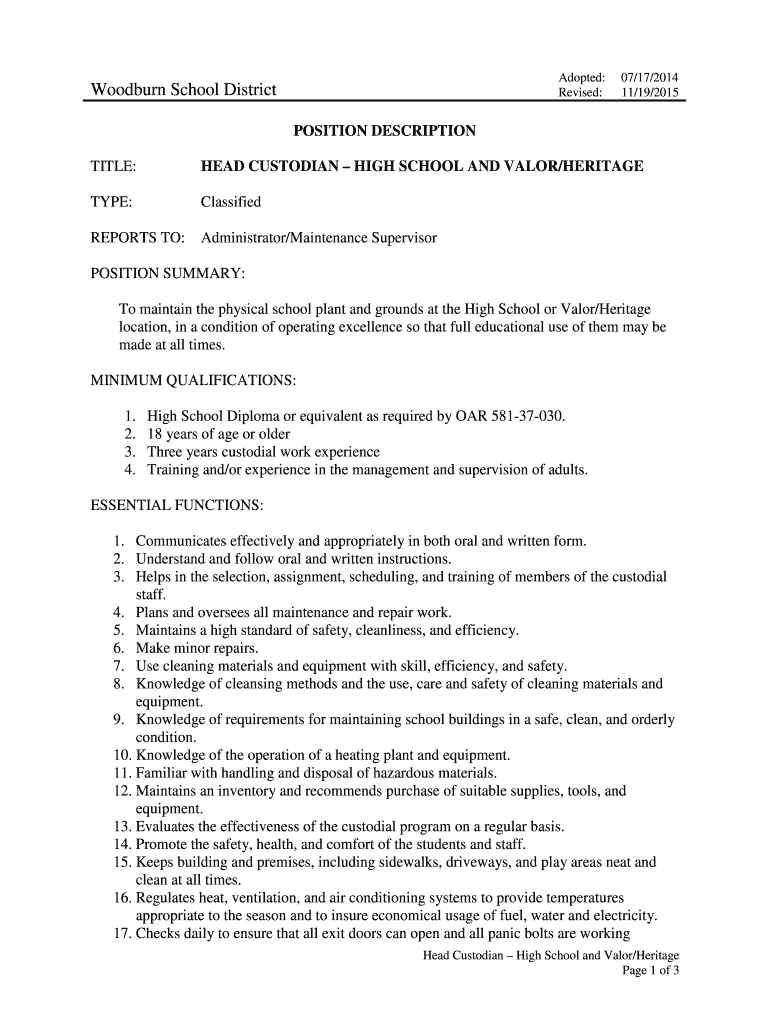 Woodburn School District

Adopted: 07/17/2014
Revised: 11/19/2015

POSITION DESCRIPTION

TITLE: HEAD CUSTODIAN – HIGH SCHOOL AND VALOR/HERITAGE

TYPE: Classified

REPORTS TO: Administrator/Maintenance Supervisor

POSITION SUMMARY:

To maintain the physical school plant and grounds at the High School or Valor/Heritage location, in a condition of operating excellence so that full educational use of them may be made at all times.

MINIMUM QUALIFICATIONS:

1. High School Diploma or equivalent as required by OAR 581-37-030.
2. 18 years of age or older
3. Three years custodial work experience
4. Training and/or experience in the management and supervision of adults.

ESSENTIAL FUNCTIONS:

1. Communicates effectively and appropriately in both oral and written form.
2. Understand and follow oral and written instructions.
3. Helps in the selection, assignment, scheduling, and training of members of the custodial staff.
4. Plans and oversees all maintenance and repair work.
5. Maintains a high standard of safety, cleanliness, and efficiency.
6. Make minor repairs.
7. Use cleaning materials and equipment with skill, efficiency, and safety.
8. Knowledge of cleansing methods and the use, care and safety of cleaning materials and equipment.
9. Knowledge of requirements for maintaining school buildings in a safe, clean, and orderly condition.
10. Knowledge of the operation of a heating plant and equipment.
11. Familiar with handling and disposal of hazardous materials.
12. Maintains an inventory and recommends purchase of suitable supplies, tools, and equipment.
13. Evaluates the effectiveness of the custodial program on a regular basis.
14. Promote the safety, health, and comfort of the students and staff.
15. Keeps building and premises, including sidewalks, driveways, and play areas neat and clean at all times.
16. Regulates heat, ventilation, and air conditioning systems to provide temperatures appropriate to the season and to insure economical usage of fuel, water and electricity.
17. Checks daily to ensure that all exit doors can open and all panic bolts are working

Head Custodian – High School and Valor/Heritage
Page 1 of 3